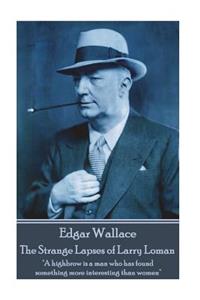 Edgar Wallace
The Strange Lapses of Larry Loman
"A highbrow is a man who has found something more interesting than women"